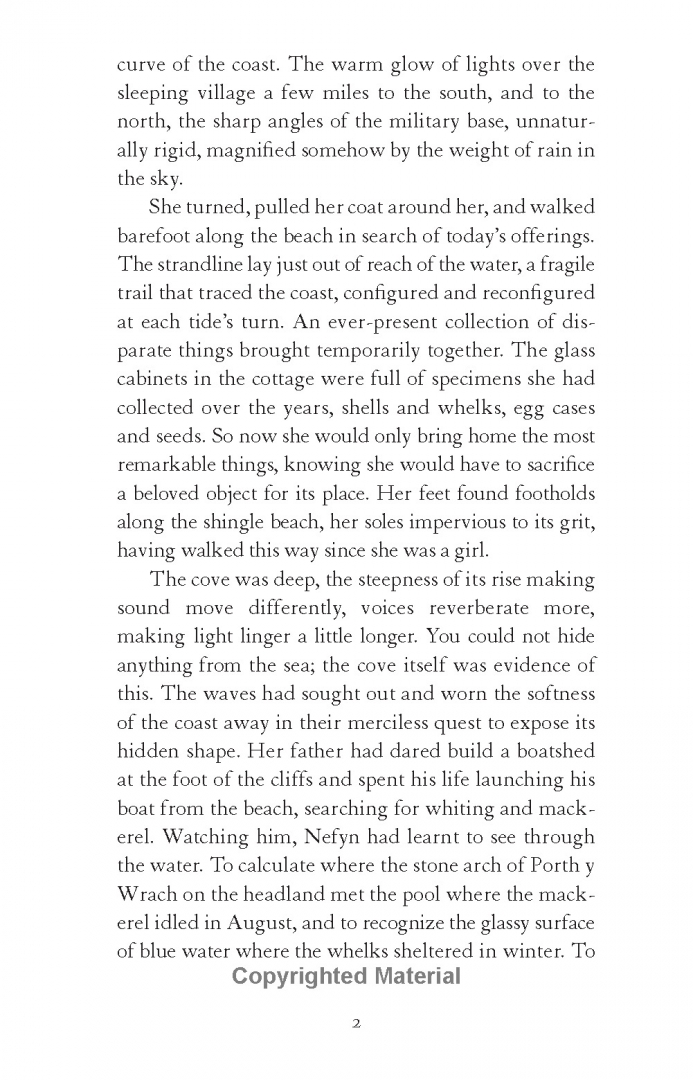 curve of the coast. The warm glow of lights over the sleeping village a few miles to the south, and to the north, the sharp angles of the military base, unnaturally rigid, magnified somehow by the weight of rain in the sky.

She turned, pulled her coat around her, and walked barefoot along the beach in search of today's offerings. The strandline lay just out of reach of the water, a fragile trail that traced the coast, configured and reconfigured at each tide's turn. An ever-present collection of disparate things brought temporarily together. The glass cabinets in the cottage were full of specimens she had collected over the years, shells and whelks, egg cases and seeds. So now she would only bring home the most remarkable things, knowing she would have to sacrifice a beloved object for its place. Her feet found footholds along the shingle beach, her soles impervious to its grit, having walked this way since she was a girl.

The cove was deep, the steepness of its rise making sound move differently, voices reverberate more, making light linger a little longer. You could not hide anything from the sea; the cove itself was evidence of this. The waves had sought out and worn the softness of the coast away in their merciless quest to expose its hidden shape. Her father had dared build a boatshed at the foot of the cliffs and spent his life launching his boat from the beach, searching for whiting and mackerel. Watching him, Nefyn had learnt to see through the water. To calculate where the stone arch of Porth y Wrach on the headland met the pool where the mackerel idled in August, and to recognize the glassy surface of blue water where the whelks sheltered in winter. To

Copyrighted Material

2